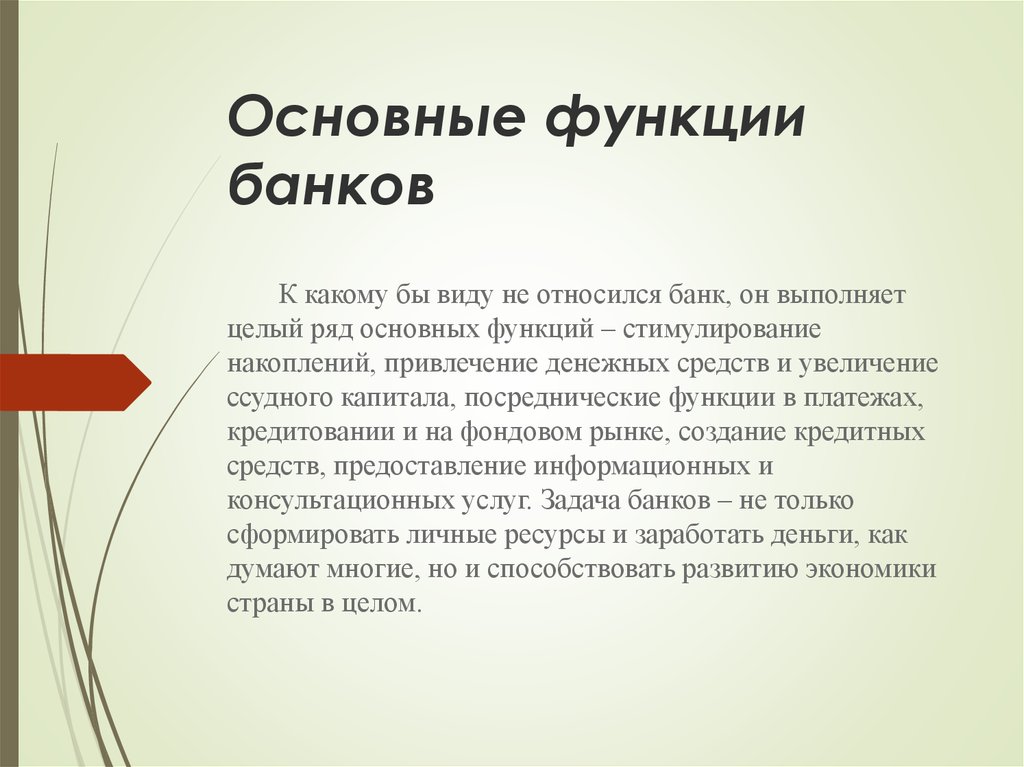 Основные функции банков

К какому бы виду не относился банк, он выполняет целый ряд основных функций – стимулирование накоплений, привлечение денежных средств и увеличение ссудного капитала, посреднические функции в платежах, кредитовании и на фондовом рынке, создание кредитных средств, предоставление информационных и консультационных услуг. Задача банков – не только сформировать личные ресурсы и заработать деньги, как думают многие, но и способствовать развитию экономики страны в целом.